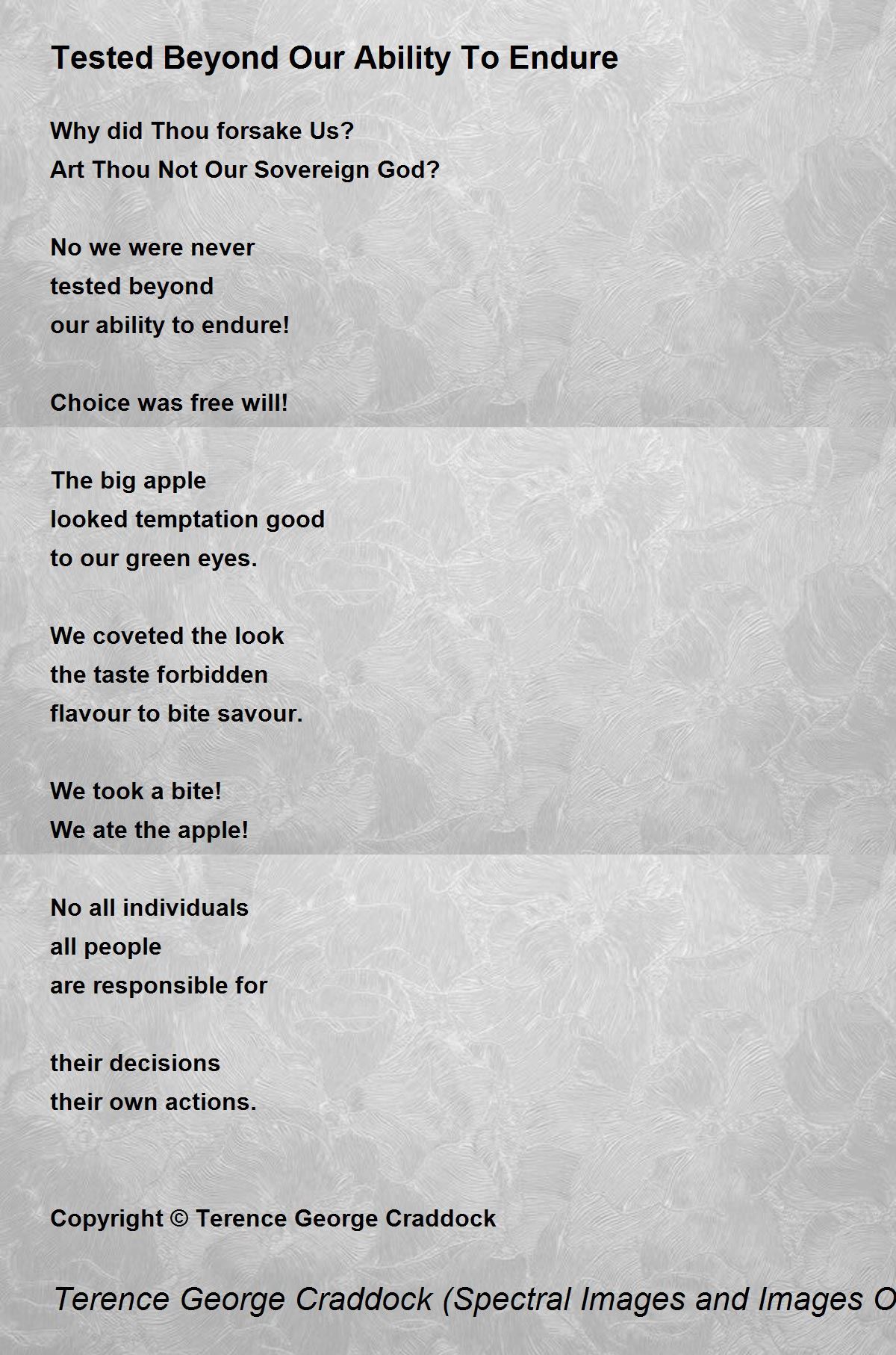 Tested Beyond Our Ability To Endure

Why did Thou forsake Us?
Art Thou Not Our Sovereign God?

No we were never
tested beyond
our ability to endure!

Choice was free will!

The big apple
looked temptation good
to our green eyes.

We coveted the look
the taste forbidden
flavour to bite savour.

We took a bite!
We ate the apple!

No all individuals
all people
are responsible for

their decisions
their own actions.

Copyright © Terence George Craddock

Terence George Craddock (Spectral Images and Images O